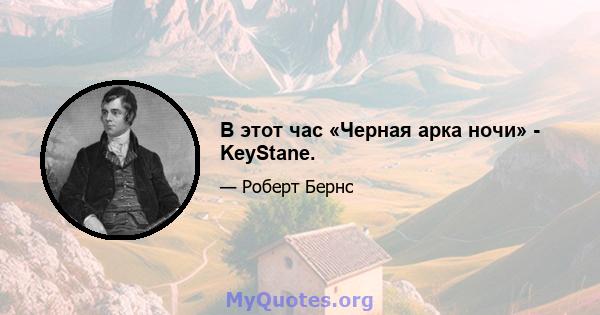 В этот час «Черная арка ночи» - KeyStane.

— Роберт Бернс

MyQuotes.org